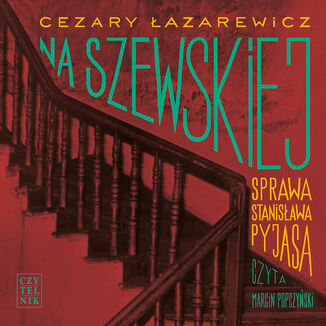 CEZARY ŁAZAREWICZ

NA SZEWSKIEJ

SPRAWA STANISŁAWA PYJASA

CZYTA MARCIN POPCZYŃSKI

CZY TEL NIK